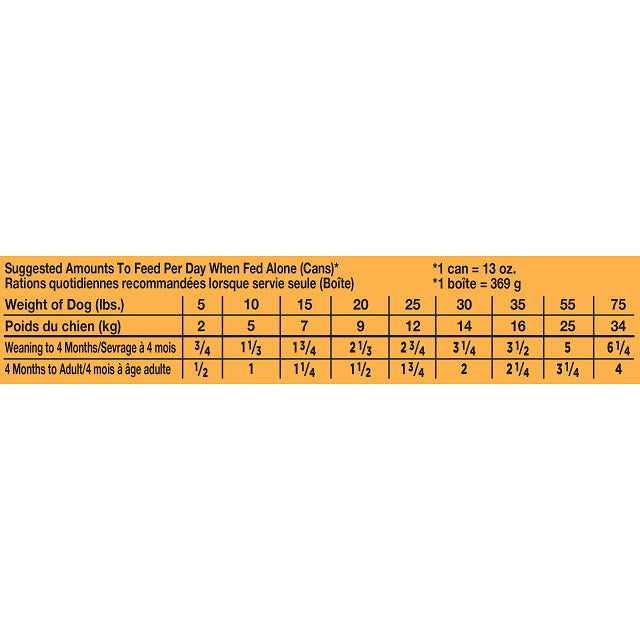 Suggested Amounts To Feed Per Day When Fed Alone (Cans)*
Rations quotidiennes recommandées lorsque servie seule (Boîte)

*1 can = 13 oz.
*1 boîte = 369 g

| Weight of Dog (lbs.) | 5 | 10 | 15 | 20 | 25 | 30 | 35 | 55 | 75 |
|---|---|---|---|---|---|---|---|---|---|
| Poids du chien (kg) | 2 | 5 | 7 | 9 | 12 | 14 | 16 | 25 | 34 |
| Weaning to 4 Months/Sevrage à 4 mois | $\frac{3}{4}$ | $1\frac{1}{3}$ | $1\frac{3}{4}$ | $2\frac{1}{3}$ | $2\frac{3}{4}$ | $3\frac{1}{4}$ | $3\frac{1}{2}$ | 5 | $6\frac{1}{4}$ |
| 4 Months to Adult/4 mois à âge adulte | $\frac{1}{2}$ | 1 | $1\frac{1}{4}$ | $1\frac{1}{2}$ | $1\frac{3}{4}$ | 2 | $2\frac{1}{4}$ | $3\frac{1}{4}$ | 4 |